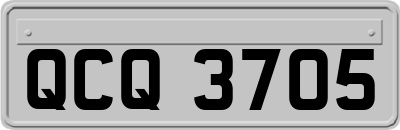 QCQ 3705